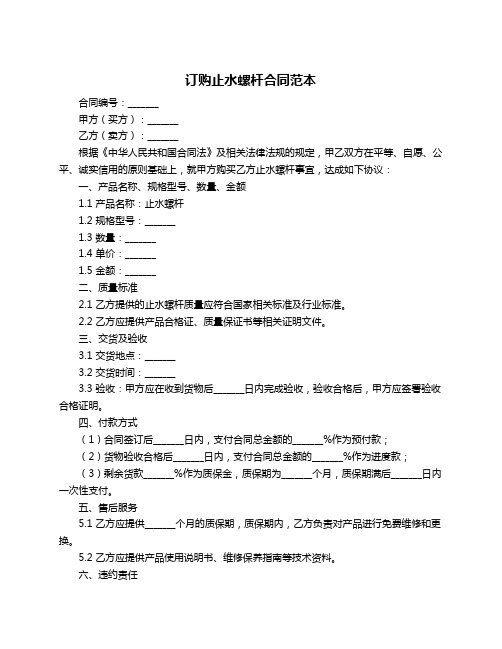 订购止水螺杆合同范本

合同编号：______

甲方（买方）：______

乙方（卖方）：______

根据《中华人民共和国合同法》及相关法律法规的规定，甲乙双方在平等、自愿、公平、诚实信用的原则基础上，就甲方购买乙方止水螺杆事宜，达成如下协议：

一、产品名称、规格型号、数量、金额

1.1 产品名称：止水螺杆

1.2 规格型号：______

1.3 数量：______

1.4 单价：______

1.5 金额：______

二、质量标准

2.1 乙方提供的止水螺杆质量应符合国家相关标准及行业标准。

2.2 乙方应提供产品合格证、质量保证书等相关证明文件。

三、交货及验收

3.1 交货地点：______

3.2 交货时间：______

3.3 验收：甲方应在收到货物后______日内完成验收，验收合格后，甲方应签署验收合格证明。

四、付款方式

（1）合同签订后______日内，支付合同总金额的______%作为预付款；

（2）货物验收合格后______日内，支付合同总金额的______%作为进度款；

（3）剩余货款______%作为质保金，质保期为______个月，质保期满后______日内一次性支付。

五、售后服务

5.1 乙方应提供______个月的质保期，质保期内，乙方负责对产品进行免费维修和更换。

5.2 乙方应提供产品使用说明书、维修保养指南等技术资料。

六、违约责任